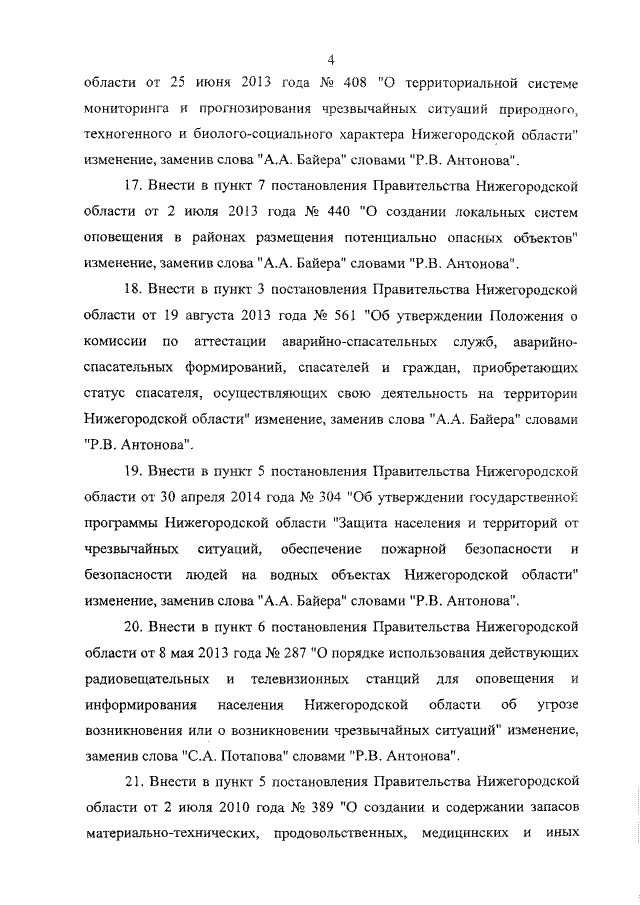 4

области от 25 июня 2013 года № 408 "О территориальной системе мониторинга и прогнозирования чрезвычайных ситуаций природного, техногенного и биолого-социального характера Нижегородской области" изменение, заменив слова "А.А. Байера" словами "Р.В. Антонова".

17. Внести в пункт 7 постановления Правительства Нижегородской области от 2 июля 2013 года № 440 "О создании локальных систем оповещения в районах размещения потенциально опасных объектов" изменение, заменив слова "А.А. Байера" словами "Р.В. Антонова".

18. Внести в пункт 3 постановления Правительства Нижегородской области от 19 августа 2013 года № 561 "Об утверждении Положения о комиссии по аттестации аварийно-спасательных служб, аварийно-спасательных формирований, спасателей и граждан, приобретающих статус спасателя, осуществляющих свою деятельность на территории Нижегородской области" изменение, заменив слова "А.А. Байера" словами "Р.В. Антонова".

19. Внести в пункт 5 постановления Правительства Нижегородской области от 30 апреля 2014 года № 304 "Об утверждении государственной программы Нижегородской области "Защита населения и территорий от чрезвычайных ситуаций, обеспечение пожарной безопасности и безопасности людей на водных объектах Нижегородской области" изменение, заменив слова "А.А. Байера" словами "Р.В. Антонова".

20. Внести в пункт 6 постановления Правительства Нижегородской области от 8 мая 2013 года № 287 "О порядке использования действующих радиовещательных и телевизионных станций для оповещения и информирования населения Нижегородской области об угрозе возникновения или о возникновении чрезвычайных ситуаций" изменение, заменив слова "С.А. Потапова" словами "Р.В. Антонова".

21. Внести в пункт 5 постановления Правительства Нижегородской области от 2 июля 2010 года № 389 "О создании и содержании запасов материально-технических, продовольственных, медицинских и иных